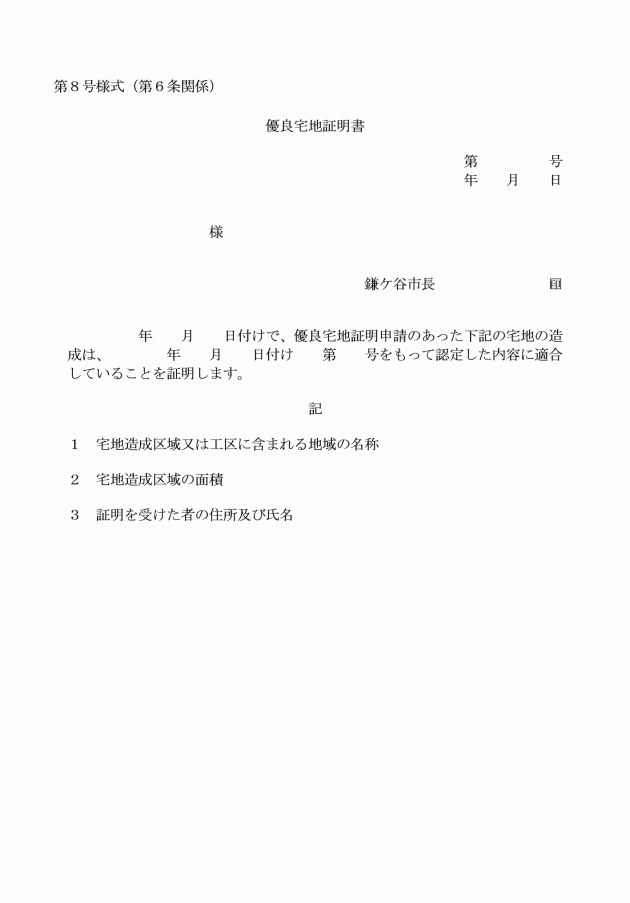 第８号様式（第６条関係）

優良宅地証明書

第　　　　号
年　　月　　日

様

鎌ケ谷市長　　　　　　　　印

年　　月　　日付けで、優良宅地証明申請のあった下記の宅地の造成は、　　　年　　月　　日付け　　第　　号をもって認定した内容に適合していることを証明します。

記

１　宅地造成区域又は工区に含まれる地域の名称

２　宅地造成区域の面積

３　証明を受けた者の住所及び氏名